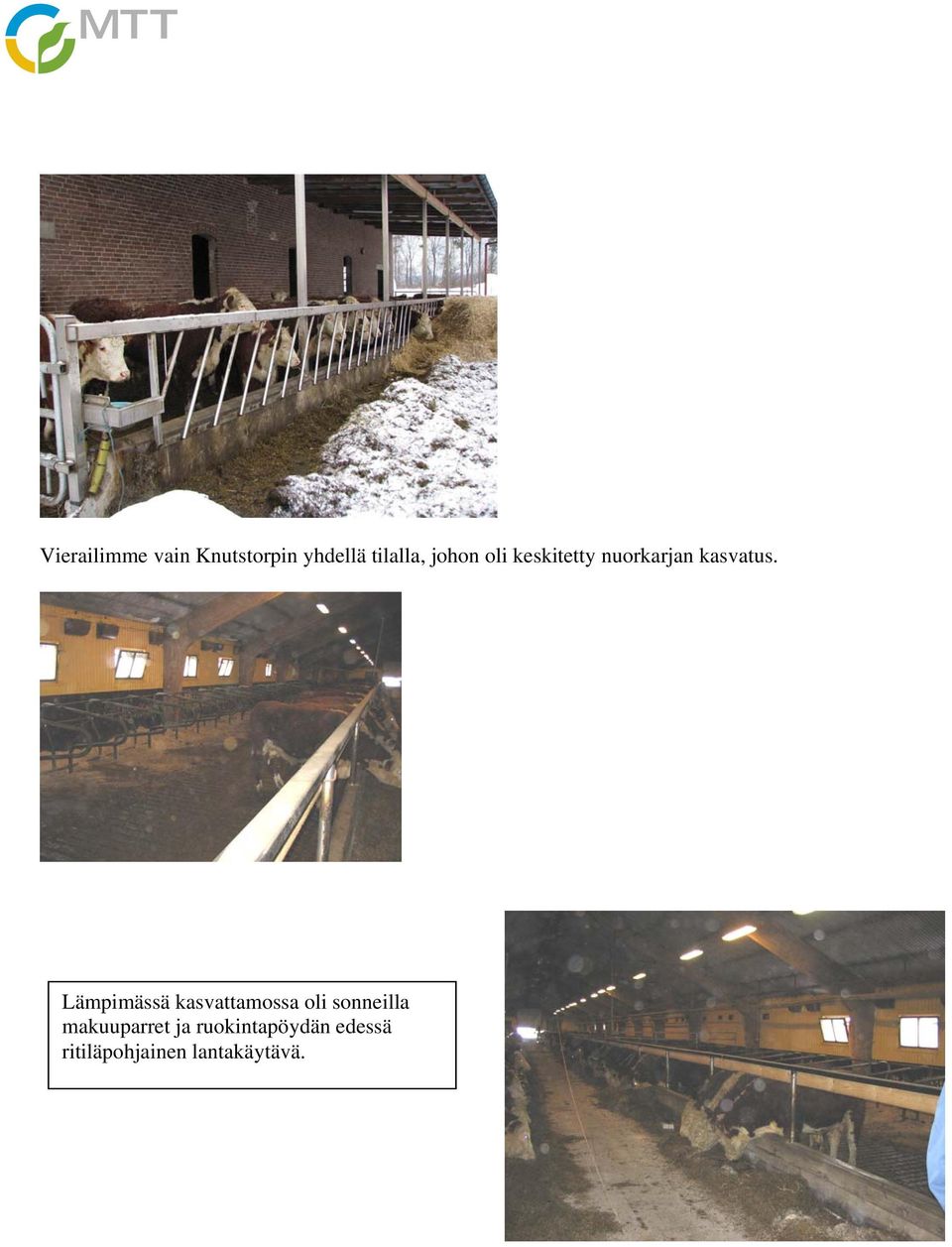 MTT

Vierailimme vain Knutstorpin yhdellä tilalla, johon oli keskitetty nuorkarjan kasvatus.

Lämpimässä kasvattamossa oli sonneilla makuuparret ja ruokintapöydän edessä ritiläpohjainen lantakäytävä.